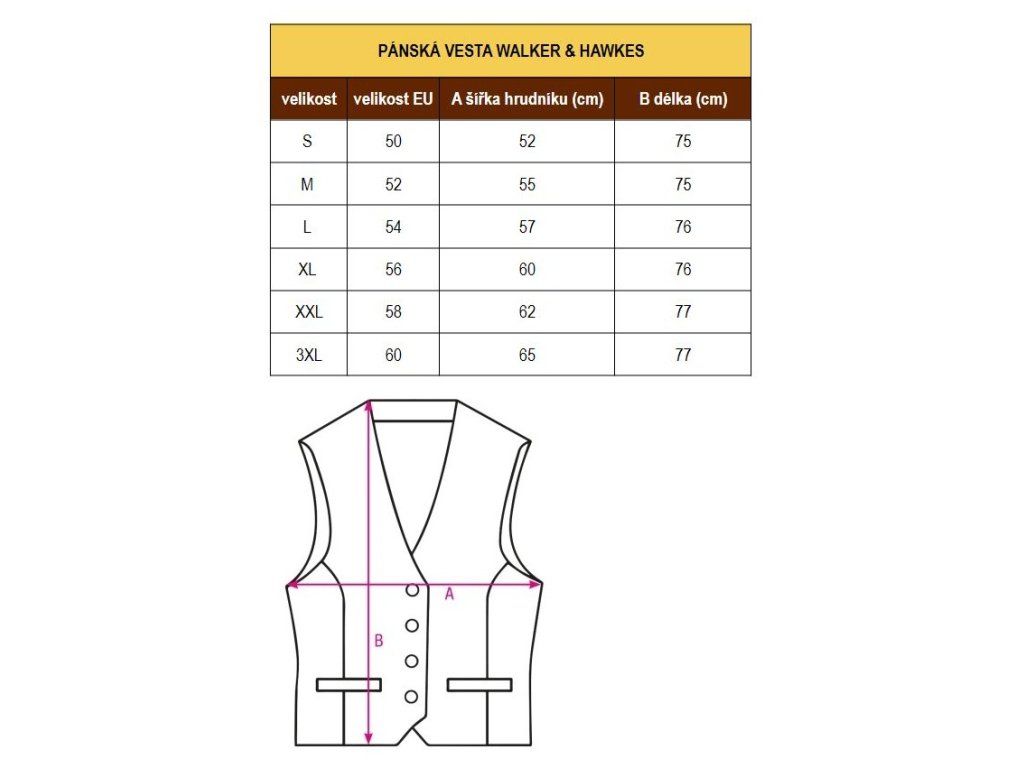 PÁNSKÁ VESTA WALKER & HAWKES

| velikost | velikost EU | A šířka hrudníku (cm) | B délka (cm) |
|---|---|---|---|
| S | 50 | 52 | 75 |
| M | 52 | 55 | 75 |
| L | 54 | 57 | 76 |
| XL | 56 | 60 | 76 |
| XXL | 58 | 62 | 77 |
| 3XL | 60 | 65 | 77 |

A

B